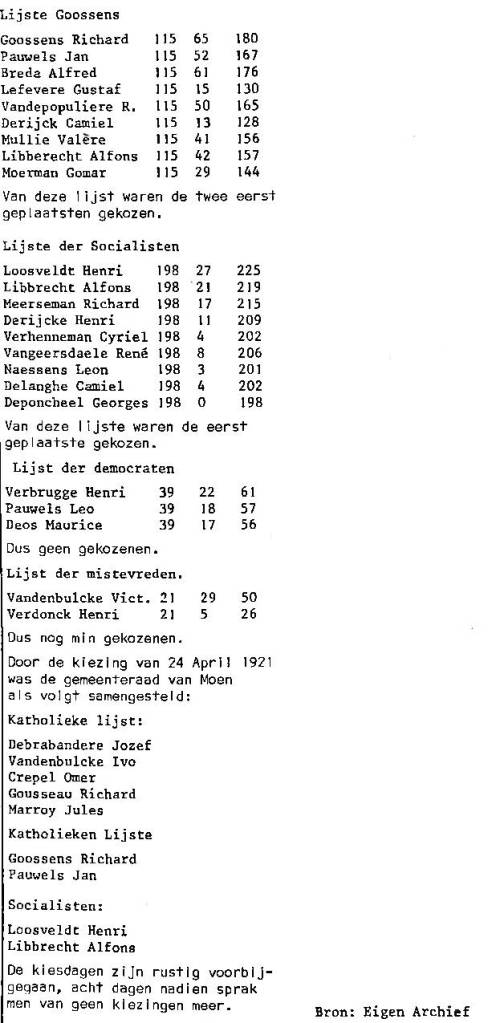 Lijste Goossens

| | | | |
|---|---|---|---|
| Goossens Richard | 115 | 65 | 180 |
| Pauwels Jan | 115 | 52 | 167 |
| Breda Alfred | 115 | 61 | 176 |
| Lefevere Gustaf | 115 | 15 | 130 |
| Vandepopuliere R. | 115 | 50 | 165 |
| Derijck Camiel | 115 | 13 | 128 |
| Mullie Valère | 115 | 41 | 156 |
| Libberecht Alfons | 115 | 42 | 157 |
| Moerman Gomar | 115 | 29 | 144 |

Van deze lijst waren de twee eerst geplaatsten gekozen.

Lijste der Socialisten

| | | | |
|---|---|---|---|
| Loosveldt Henri | 198 | 27 | 225 |
| Libbrecht Alfons | 198 | 21 | 219 |
| Meerseman Richard | 198 | 17 | 215 |
| Derijcke Henri | 198 | 11 | 209 |
| Verhenneman Cyriel | 198 | 4 | 202 |
| Vangeersdaele René | 198 | 8 | 206 |
| Naessens Leon | 198 | 3 | 201 |
| Delanghe Camiel | 198 | 4 | 202 |
| Deponcheel Georges | 198 | 0 | 198 |

Van deze lijste waren de eerst geplaatste gekozen.

Lijst der democraten

| | | | |
|---|---|---|---|
| Verbrugge Henri | 39 | 22 | 61 |
| Pauwels Leo | 39 | 18 | 57 |
| Deos Maurice | 39 | 17 | 56 |

Dus geen gekozenen.

Lijst der mistevreden.

| | | | |
|---|---|---|---|
| Vandenbulcke Vict. | 21 | 29 | 50 |
| Verdonck Henri | 21 | 5 | 26 |

Dus nog min gekozenen.

Door de kiezing van 24 April 1921 was de gemeenteraad van Moen als volgt samengesteld:

Katholieke lijst:

Debrabandere Jozef
Vandenbulcke Ivo
Crepel Omer
Gousseau Richard
Marroy Jules

Katholieken Lijste

Goossens Richard
Pauwels Jan

Socialisten:

Loosveldt Henri
Libbrecht Alfons

De kiesdagen zijn rustig voorbijgegaan, acht dagen nadien sprak men van geen kiezingen meer.

Bron: Eigen Archief